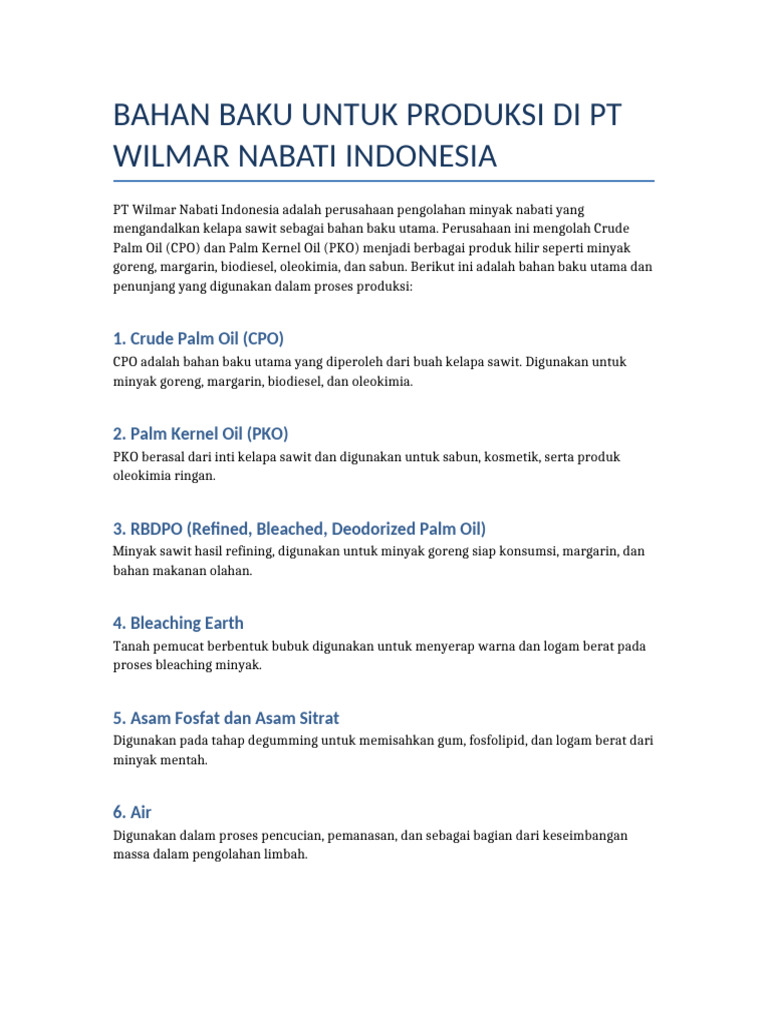 BAHAN BAKU UNTUK PRODUKSI DI PT WILMAR NABATI INDONESIA

PT Wilmar Nabati Indonesia adalah perusahaan pengolahan minyak nabati yang mengandalkan kelapa sawit sebagai bahan baku utama. Perusahaan ini mengolah Crude Palm Oil (CPO) dan Palm Kernel Oil (PKO) menjadi berbagai produk hilir seperti minyak goreng, margarin, biodiesel, oleokimia, dan sabun. Berikut ini adalah bahan baku utama dan penunjang yang digunakan dalam proses produksi:

1. Crude Palm Oil (CPO)

CPO adalah bahan baku utama yang diperoleh dari buah kelapa sawit. Digunakan untuk minyak goreng, margarin, biodiesel, dan oleokimia.

2. Palm Kernel Oil (PKO)

PKO berasal dari inti kelapa sawit dan digunakan untuk sabun, kosmetik, serta produk oleokimia ringan.

3. RBDPO (Refined, Bleached, Deodorized Palm Oil)

Minyak sawit hasil refining, digunakan untuk minyak goreng siap konsumsi, margarin, dan bahan makanan olahan.

4. Bleaching Earth

Tanah pemucat berbentuk bubuk digunakan untuk menyerap warna dan logam berat pada proses bleaching minyak.

5. Asam Fosfat dan Asam Sitrat

Digunakan pada tahap degumming untuk memisahkan gum, fosfolipid, dan logam berat dari minyak mentah.

6. Air

Digunakan dalam proses pencucian, pemanasan, dan sebagai bagian dari keseimbangan massa dalam pengolahan limbah.